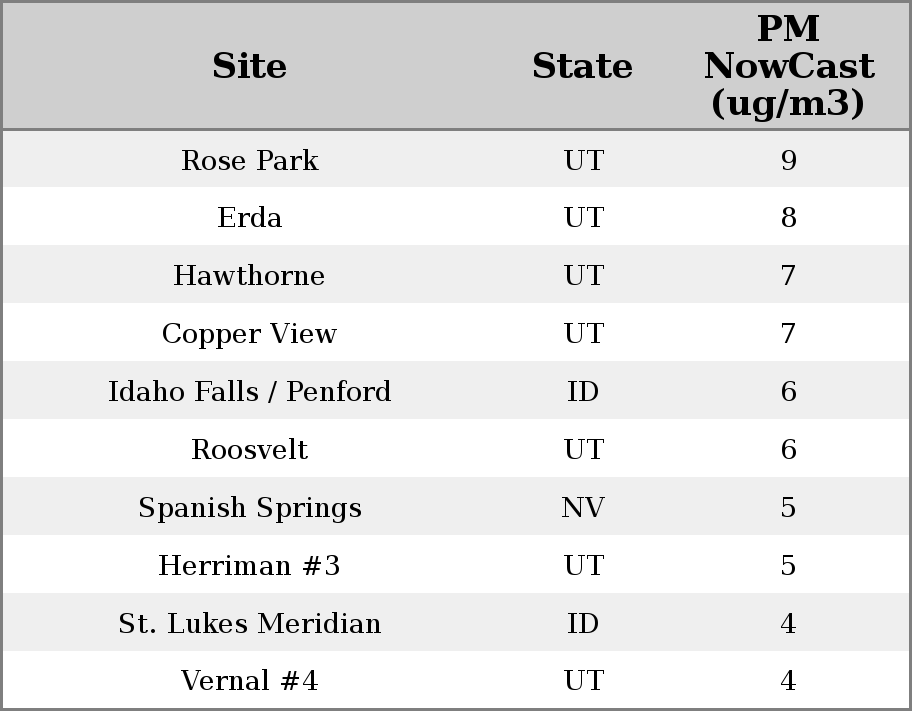 | Site | State | PM NowCast (ug/m3) |
|---|---|---|
| Rose Park | UT | 9 |
| Erda | UT | 8 |
| Hawthorne | UT | 7 |
| Copper View | UT | 7 |
| Idaho Falls / Penford | ID | 6 |
| Roosvelt | UT | 6 |
| Spanish Springs | NV | 5 |
| Herriman #3 | UT | 5 |
| St. Lukes Meridian | ID | 4 |
| Vernal #4 | UT | 4 |